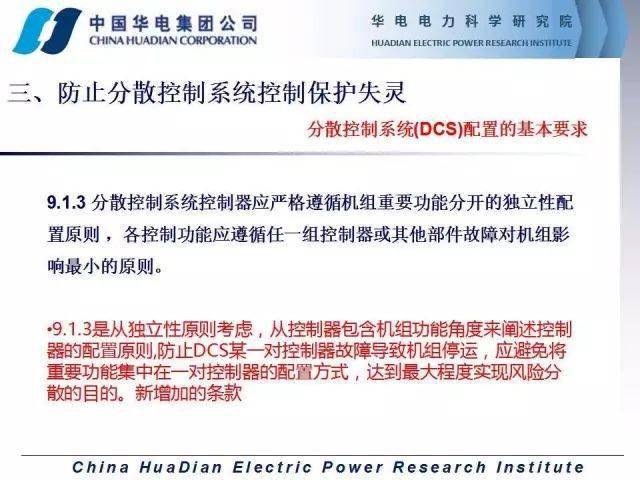 中国华电集团公司
CHINA HUADIAN CORPORATION

华电电力科学研究院
HUADIAN ELECTRIC POWER RESEARCH INSTITUTE

三、防止分散控制系统控制保护失灵

分散控制系统(DCS)配置的基本要求

9.1.3 分散控制系统控制器应严格遵循机组重要功能分开的独立性配置原则，各控制功能应遵循任一组控制器或其他部件故障对机组影响最小的原则。

•9.1.3是从独立性原则考虑，从控制器包含机组功能角度来阐述控制器的配置原则,防止DCS某一对控制器故障导致机组停运，应避免将重要功能集中在一对控制器的配置方式，达到最大程度实现风险分散的目的。新增加的条款

China HuaDian Electric Power Research Institute